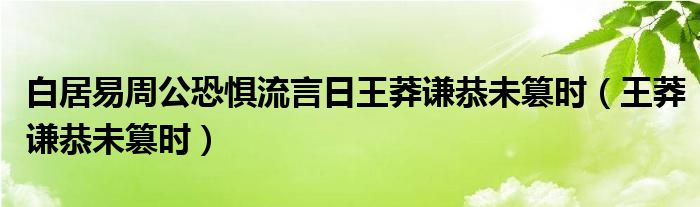 白居易周公恐惧流言日王莽谦恭未篡时（王莽谦恭未篡时）